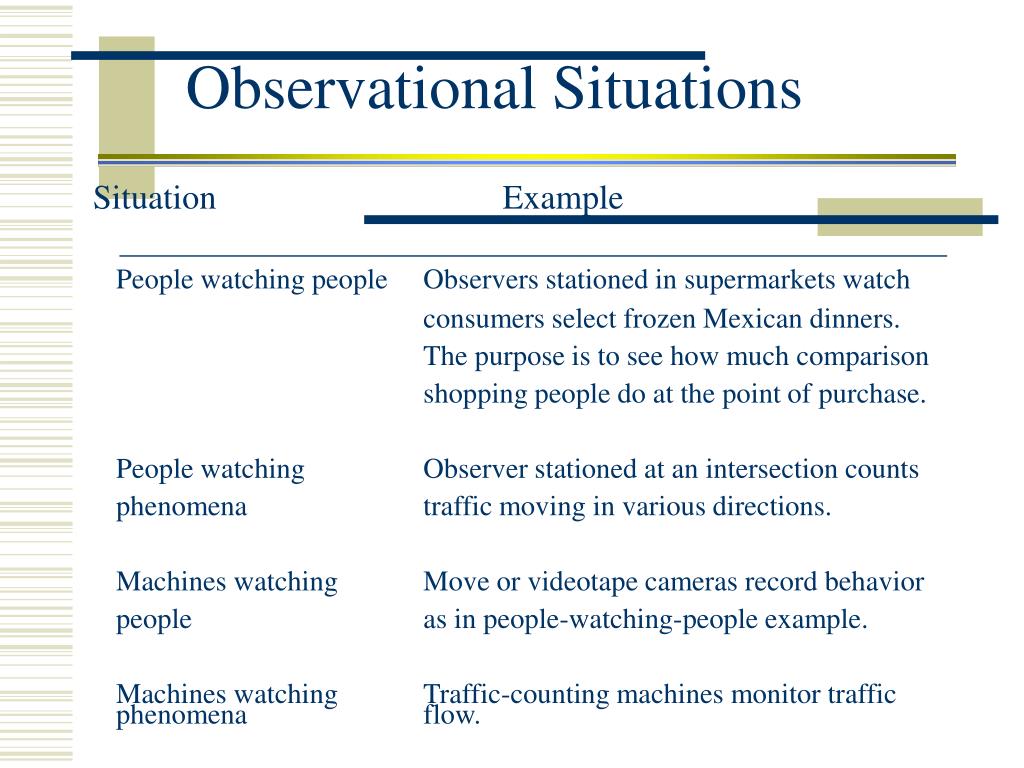 Observational Situations

| Situation | Example |
|---|---|
| People watching people | Observers stationed in supermarkets watch consumers select frozen Mexican dinners. The purpose is to see how much comparison shopping people do at the point of purchase. |
| People watching phenomena | Observer stationed at an intersection counts traffic moving in various directions. |
| Machines watching people | Move or videotape cameras record behavior as in people-watching-people example. |
| Machines watching phenomena | Traffic-counting machines monitor traffic flow. |